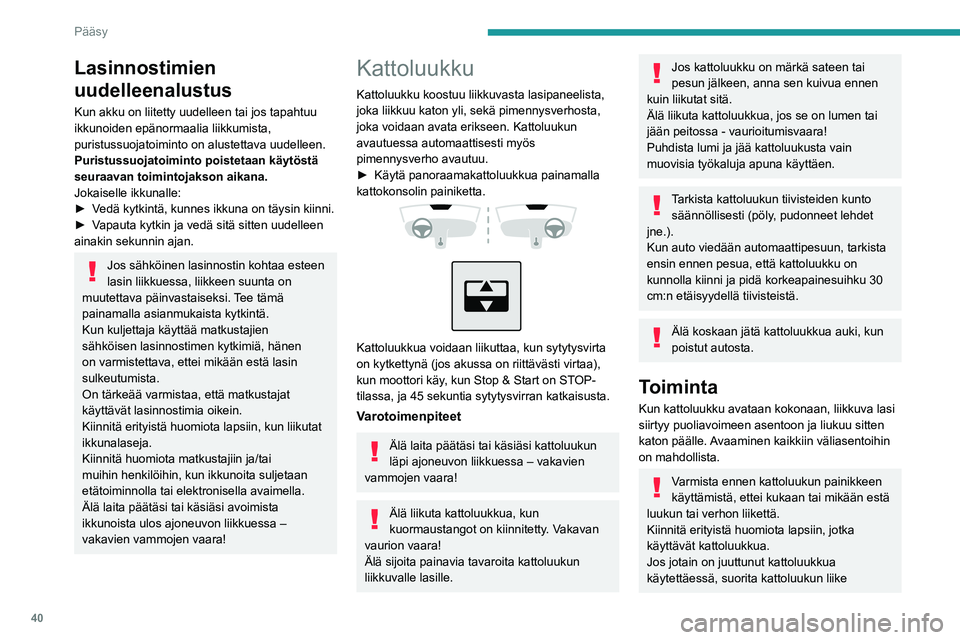 Pääsy

Lasinnostimien uudelleenalustus

Kun akku on liitetty uudelleen tai jos tapahtuu ikkunoiden epänormaalia liikkumista, puristussuojatoiminto on alustettava uudelleen.
Puristussuojatoiminto poistetaan käytöstä seuraavan toimintojakson aikana.
Jokaiselle ikkunalle:
► Vedä kytkintä, kunnes ikkuna on täysin kiinni.
► Vapauta kytkin ja vedä sitä sitten uudelleen ainakin sekunnin ajan.

Jos sähköinen lasinnostin kohtaa esteen lasin liikkuessa, liikkeen suunta on muutettava päinvastaiseksi. Tee tämä painamalla asianmukaista kytkintä.
Kun kuljettaja käyttää matkustajien sähköisen lasinnostimen kytkimiä, hänen on varmistettava, ettei mikään estä lasin sulkeutumista.
On tärkeää varmistaa, että matkustajat käyttävät lasinnostimia oikein.
Kiinnitä erityistä huomiota lapsiin, kun liikutat ikkunalaseja.
Kiinnitä huomiota matkustajiin ja/tai muihin henkilöihin, kun ikkunoita suljetaan etätoiminnolla tai elektronisella avaimella.
Älä laita päätäsi tai käsiäsi avoimista ikkunoista ulos ajoneuvon liikkuessa – vakavien vammojen vaara!

Kattoluukku

Kattoluukku koostuu liikkuvasta lasipaneelista, joka liikkuu katon yli, sekä pimennysverhosta, joka voidaan avata erikseen. Kattoluukun avautuessa automaattisesti myös pimennysverho avautuu.
► Käytä panoraamakattoluukkua painamalla kattokonsolin painiketta.

Kattoluukkua voidaan liikuttaa, kun sytytysvirta on kytkettynä (jos akussa on riittävästi virtaa), kun moottori käy, kun Stop & Start on STOP-tilassa, ja 45 sekuntia sytytysvirran katkaisusta.

Varotoimenpiteet

Älä laita päätäsi tai käsiäsi kattoluukun läpi ajoneuvon liikkuessa – vakavien vammojen vaara!

Älä liikuta kattoluukkua, kun kuormaustangot on kiinnitetty. Vakavan vaurion vaara!
Älä sijoita painavia tavaroita kattoluukun liikkuvalle lasille.

Jos kattoluukku on märkä sateen tai pesun jälkeen, anna sen kuivua ennen kuin liikutat sitä.
Älä liikuta kattoluukkua, jos se on lumen tai jään peitossa - vaurioitumisvaara!
Puhdista lumi ja jää kattoluukusta vain muovisia työkaluja apuna käyttäen.

Tarkista kattoluukun tiivisteiden kunto säännöllisesti (pöly, pudonneet lehdet jne.).
Kun auto viedään automaattipesuun, tarkista ensin ennen pesua, että kattoluukku on kunnolla kiinni ja pidä korkeapainesuihku 30 cm:n etäisyydellä tiivisteistä.

Älä koskaan jätä kattoluukkua auki, kun poistut autosta.

Toiminta

Kun kattoluukku avataan kokonaan, liikkuva lasi siirtyy puoliavoimeen asentoon ja liukuu sitten katon päälle. Avaaminen kaikkiin väliasentoihin on mahdollista.

Varmista ennen kattoluukun painikkeen käyttämistä, ettei kukaan tai mikään estä luukun tai verhon liikettä.
Kiinnitä erityistä huomiota lapsiin, jotka käyttävät kattoluukkua.
Jos jotain on juuttunut kattoluukkua käytettäessä, suorita kattoluukun liike

40

carmanualsonline.info